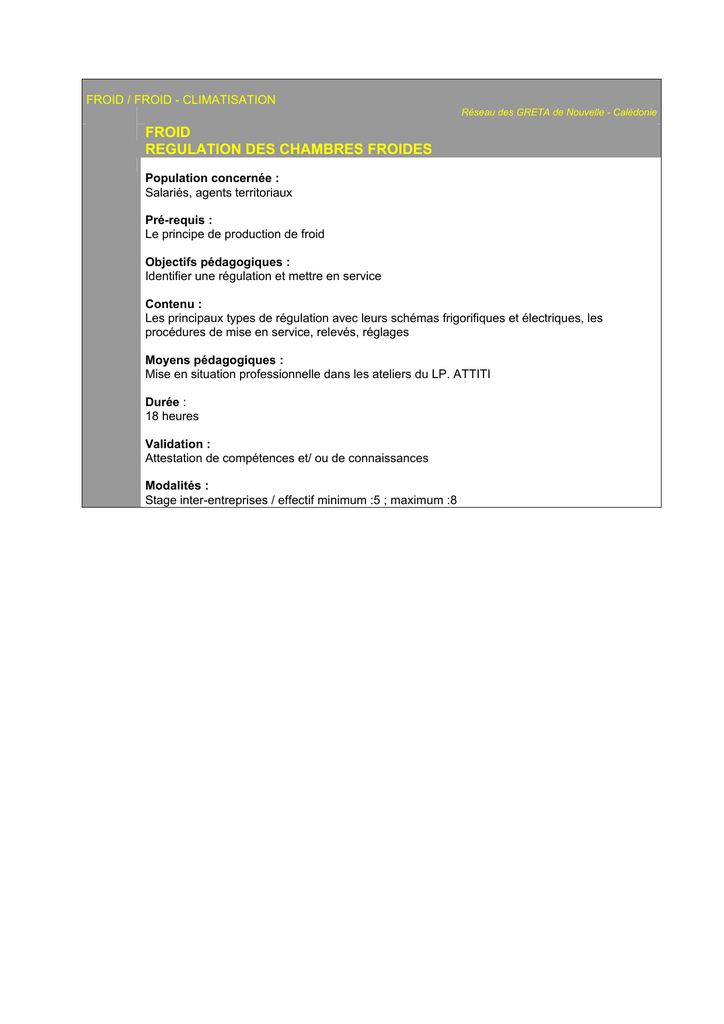 FROID / FROID - CLIMATISATION

Réseau des GRETA de Nouvelle - Calédonie

FROID
REGULATION DES CHAMBRES FROIDES

Population concernée :
Salariés, agents territoriaux

Pré-requis :
Le principe de production de froid

Objectifs pédagogiques :
Identifier une régulation et mettre en service

Contenu :
Les principaux types de régulation avec leurs schémas frigorifiques et électriques, les procédures de mise en service, relevés, réglages

Moyens pédagogiques :
Mise en situation professionnelle dans les ateliers du LP. ATTITI

Durée :
18 heures

Validation :
Attestation de compétences et/ ou de connaissances

Modalités :
Stage inter-entreprises / effectif minimum :5 ; maximum :8